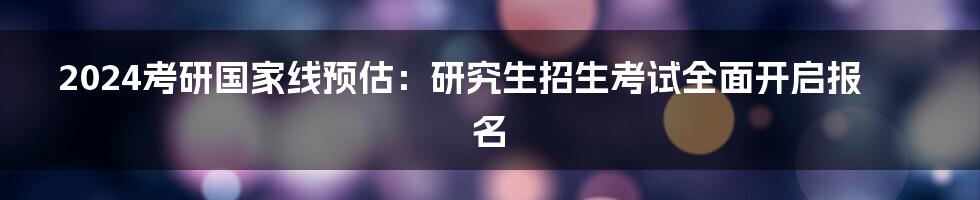 2024考研国家线预估：研究生招生考试全面开启报名